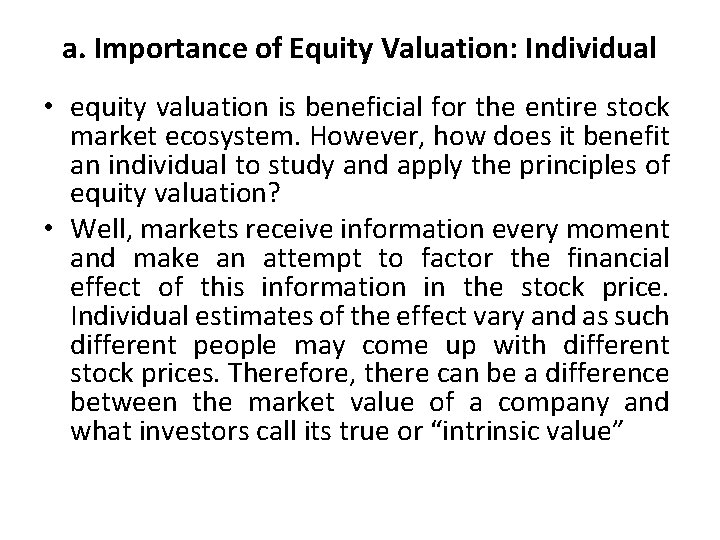 a. Importance of Equity Valuation: Individual

• equity valuation is beneficial for the entire stock market ecosystem. However, how does it benefit an individual to study and apply the principles of equity valuation?

• Well, markets receive information every moment and make an attempt to factor the financial effect of this information in the stock price. Individual estimates of the effect vary and as such different people may come up with different stock prices. Therefore, there can be a difference between the market value of a company and what investors call its true or “intrinsic value”